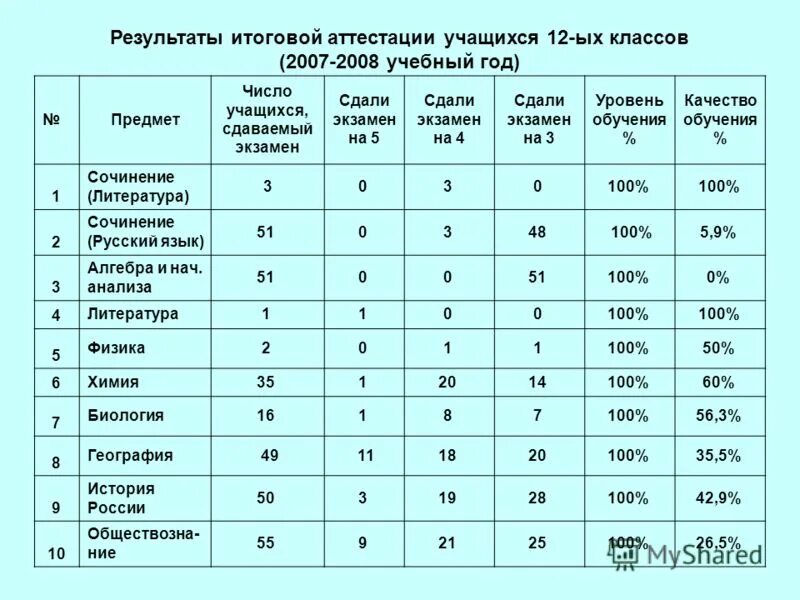 Результаты итоговой аттестации учащихся 12-ых классов (2007-2008 учебный год)

| № | Предмет | Число учащихся, сдаваемый экзамен | Сдали экзамен на 5 | Сдали экзамен на 4 | Сдали экзамен на 3 | Уровень обучения % | Качество обучения % |
|---|---|---|---|---|---|---|---|
| 1 | Сочинение (Литература) | 3 | 0 | 3 | 0 | 100% | 100% |
| 2 | Сочинение (Русский язык) | 51 | 0 | 3 | 48 | 100% | 5,9% |
| 3 | Алгебра и нач. анализа | 51 | 0 | 0 | 51 | 100% | 0% |
| 4 | Литература | 1 | 1 | 0 | 0 | 100% | 100% |
| 5 | Физика | 2 | 0 | 1 | 1 | 100% | 50% |
| 6 | Химия | 35 | 1 | 20 | 14 | 100% | 60% |
| 7 | Биология | 16 | 1 | 8 | 7 | 100% | 56,3% |
| 8 | География | 49 | 11 | 18 | 20 | 100% | 35,5% |
| 9 | История России | 50 | 3 | 19 | 28 | 100% | 42,9% |
| 10 | Обществознание | 55 | 9 | 21 | 25 | 100% | 26,5% |

MyShared